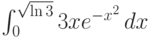 $\int_0^{\sqrt{\ln 3}} 3xe^{-x^2}\,dx$